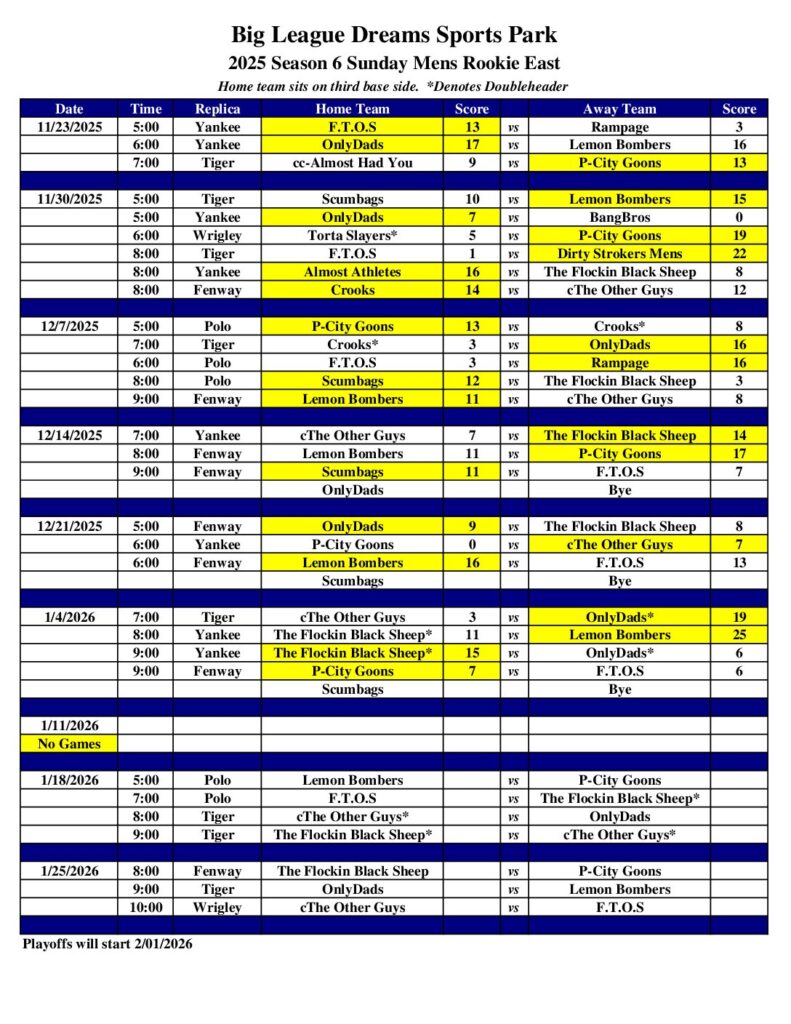 Big League Dreams Sports Park

2025 Season 6 Sunday Mens Rookie East

Home team sits on third base side. *Denotes Doubleheader

| Date | Time | Replica | Home Team | Score | | Away Team | Score |
|---|---|---|---|---|---|---|---|
| 11/23/2025 | 5:00 | Yankee | F.T.O.S | 13 | vs | Rampage | 3 |
| | 6:00 | Yankee | OnlyDads | 17 | vs | Lemon Bombers | 16 |
| | 7:00 | Tiger | cc-Almost Had You | 9 | vs | P-City Goons | 13 |
| | | | | | | | |
| 11/30/2025 | 5:00 | Tiger | Scumbags | 10 | vs | Lemon Bombers | 15 |
| | 5:00 | Yankee | OnlyDads | 7 | vs | BangBros | 0 |
| | 6:00 | Wrigley | Torta Slayers* | 5 | vs | P-City Goons | 19 |
| | 8:00 | Tiger | F.T.O.S | 1 | vs | Dirty Strokers Mens | 22 |
| | 8:00 | Yankee | Almost Athletes | 16 | vs | The Flockin Black Sheep | 8 |
| | 8:00 | Fenway | Crooks | 14 | vs | cThe Other Guys | 12 |
| | | | | | | | |
| 12/7/2025 | 5:00 | Polo | P-City Goons | 13 | vs | Crooks* | 8 |
| | 7:00 | Tiger | Crooks* | 3 | vs | OnlyDads | 16 |
| | 6:00 | Polo | F.T.O.S | 3 | vs | Rampage | 16 |
| | 8:00 | Polo | Scumbags | 12 | vs | The Flockin Black Sheep | 3 |
| | 9:00 | Fenway | Lemon Bombers | 11 | vs | cThe Other Guys | 8 |
| | | | | | | | |
| 12/14/2025 | 7:00 | Yankee | cThe Other Guys | 7 | vs | The Flockin Black Sheep | 14 |
| | 8:00 | Fenway | Lemon Bombers | 11 | vs | P-City Goons | 17 |
| | 9:00 | Fenway | Scumbags | 11 | vs | F.T.O.S | 7 |
| | | | OnlyDads | | | Bye | |
| | | | | | | | |
| 12/21/2025 | 5:00 | Fenway | OnlyDads | 9 | vs | The Flockin Black Sheep | 8 |
| | 6:00 | Yankee | P-City Goons | 0 | vs | cThe Other Guys | 7 |
| | 6:00 | Fenway | Lemon Bombers | 16 | vs | F.T.O.S | 13 |
| | | | Scumbags | | | Bye | |
| | | | | | | | |
| 1/4/2026 | 7:00 | Tiger | cThe Other Guys | 3 | vs | OnlyDads* | 19 |
| | 8:00 | Yankee | The Flockin Black Sheep* | 11 | vs | Lemon Bombers | 25 |
| | 9:00 | Yankee | The Flockin Black Sheep* | 15 | vs | OnlyDads* | 6 |
| | 9:00 | Fenway | P-City Goons | 7 | vs | F.T.O.S | 6 |
| | | | Scumbags | | | Bye | |
| | | | | | | | |
| 1/11/2026 | | | | | | | |
| No Games | | | | | | | |
| | | | | | | | |
| 1/18/2026 | 5:00 | Polo | Lemon Bombers | | vs | P-City Goons | |
| | 7:00 | Polo | F.T.O.S | | vs | The Flockin Black Sheep* | |
| | 8:00 | Tiger | cThe Other Guys* | | vs | OnlyDads | |
| | 9:00 | Tiger | The Flockin Black Sheep* | | vs | cThe Other Guys* | |
| | | | | | | | |
| 1/25/2026 | 8:00 | Fenway | The Flockin Black Sheep | | vs | P-City Goons | |
| | 9:00 | Tiger | OnlyDads | | vs | Lemon Bombers | |
| | 10:00 | Wrigley | cThe Other Guys | | vs | F.T.O.S | |

Playoffs will start 2/01/2026